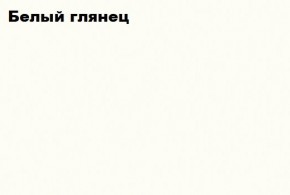 Белый глянец